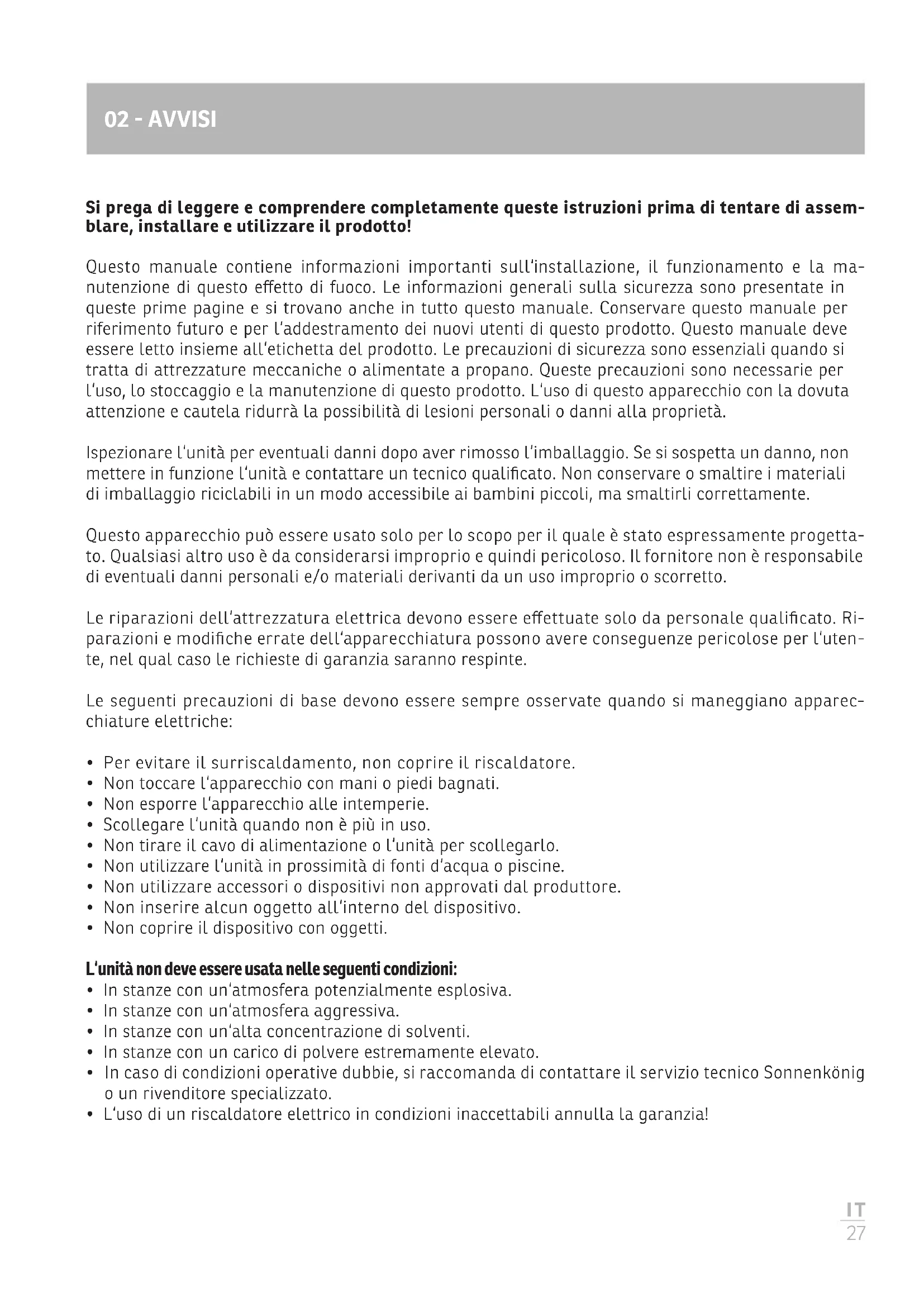 02 - AVVISI

Si prega di leggere e comprendere completamente queste istruzioni prima di tentare di assemblare, installare e utilizzare il prodotto!

Questo manuale contiene informazioni importanti sull'installazione, il funzionamento e la manutenzione di questo effetto di fuoco. Le informazioni generali sulla sicurezza sono presentate in queste prime pagine e si trovano anche in tutto questo manuale. Conservare questo manuale per riferimento futuro e per l'addestramento dei nuovi utenti di questo prodotto. Questo manuale deve essere letto insieme all'etichetta del prodotto. Le precauzioni di sicurezza sono essenziali quando si tratta di attrezzature meccaniche o alimentate a propano. Queste precauzioni sono necessarie per l'uso, lo stoccaggio e la manutenzione di questo prodotto. L'uso di questo apparecchio con la dovuta attenzione e cautela ridurrà la possibilità di lesioni personali o danni alla proprietà.

Ispezionare l'unità per eventuali danni dopo aver rimosso l'imballaggio. Se si sospetta un danno, non mettere in funzione l'unità e contattare un tecnico qualificato. Non conservare o smaltire i materiali di imballaggio riciclabili in un modo accessibile ai bambini piccoli, ma smaltirli correttamente.

Questo apparecchio può essere usato solo per lo scopo per il quale è stato espressamente progettato. Qualsiasi altro uso è da considerarsi improprio e quindi pericoloso. Il fornitore non è responsabile di eventuali danni personali e/o materiali derivanti da un uso improprio o scorretto.

Le riparazioni dell'attrezzatura elettrica devono essere effettuate solo da personale qualificato. Riparazioni e modifiche errate dell'apparecchiatura possono avere conseguenze pericolose per l'utente, nel qual caso le richieste di garanzia saranno respinte.

Le seguenti precauzioni di base devono essere sempre osservate quando si maneggiano apparecchiature elettriche:

• Per evitare il surriscaldamento, non coprire il riscaldatore.
• Non toccare l'apparecchio con mani o piedi bagnati.
• Non esporre l'apparecchio alle intemperie.
• Scollegare l'unità quando non è più in uso.
• Non tirare il cavo di alimentazione o l'unità per scollegarlo.
• Non utilizzare l'unità in prossimità di fonti d'acqua o piscine.
• Non utilizzare accessori o dispositivi non approvati dal produttore.
• Non inserire alcun oggetto all'interno del dispositivo.
• Non coprire il dispositivo con oggetti.

L'unità non deve essere usata nelle seguenti condizioni:
• In stanze con un'atmosfera potenzialmente esplosiva.
• In stanze con un'atmosfera aggressiva.
• In stanze con un'alta concentrazione di solventi.
• In stanze con un carico di polvere estremamente elevato.
• In caso di condizioni operative dubbie, si raccomanda di contattare il servizio tecnico Sonnenkönig o un rivenditore specializzato.
• L'uso di un riscaldatore elettrico in condizioni inaccettabili annulla la garanzia!

IT
27